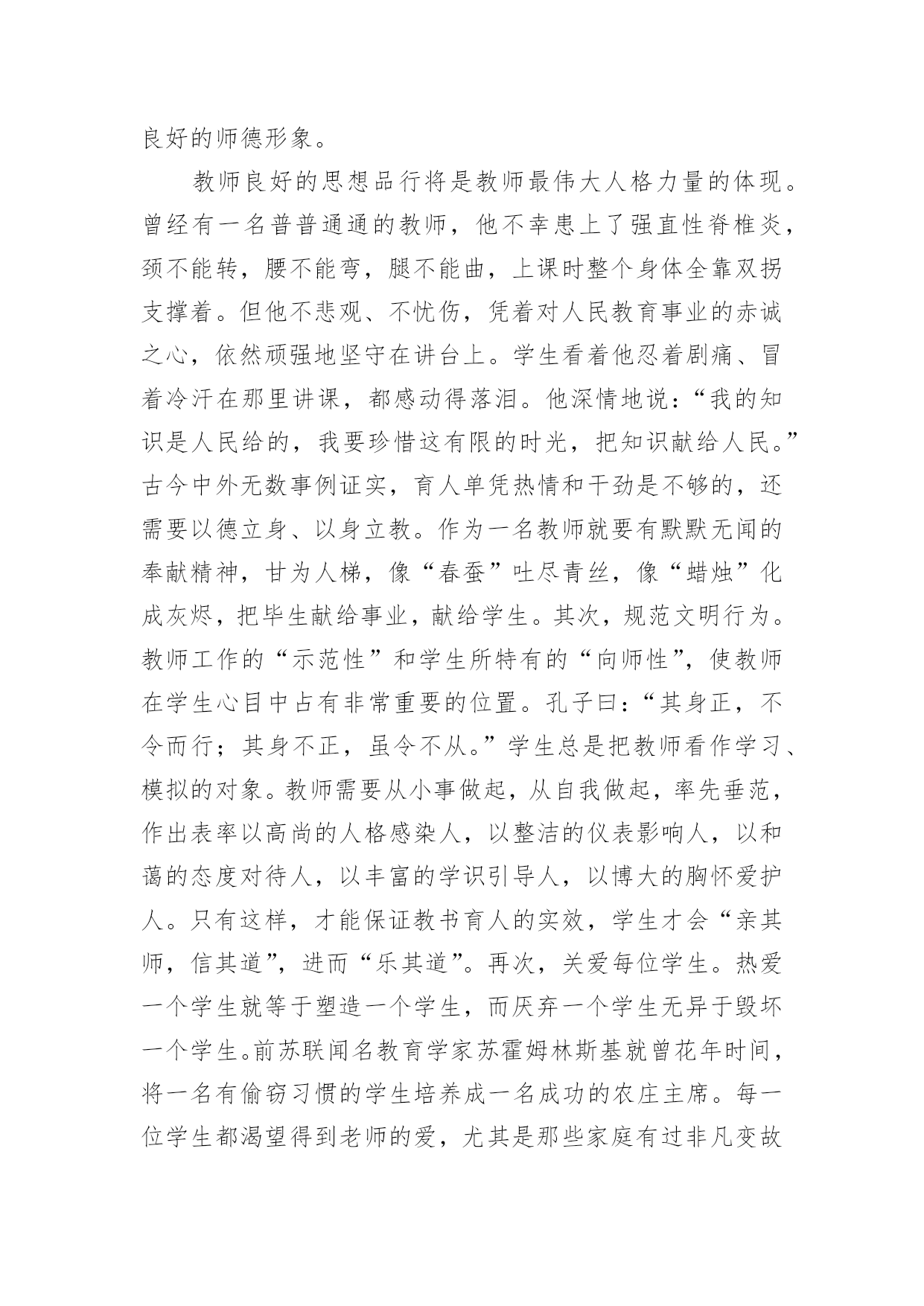 良好的师德形象。

教师良好的思想品行将是教师最伟大人格力量的体现。曾经有一名普普通通的教师，他不幸患上了强直性脊椎炎，颈不能转，腰不能弯，腿不能曲，上课时整个身体全靠双拐支撑着。但他不悲观、不忧伤，凭着对人民教育事业的赤诚之心，依然顽强地坚守在讲台上。学生看着他忍着剧痛、冒着冷汗在那里讲课，都感动得落泪。他深情地说：“我的知识是人民给的，我要珍惜这有限的时光，把知识献给人民。”古今中外无数事例证实，育人单凭热情和干劲是不够的，还需要以德立身、以身立教。作为一名教师就要有默默无闻的奉献精神，甘为人梯，像“春蚕”吐尽青丝，像“蜡烛”化成灰烬，把毕生献给事业，献给学生。其次，规范文明行为。教师工作的“示范性”和学生所特有的“向师性”，使教师在学生心目中占有非常重要的位置。孔子曰：“其身正，不令而行；其身不正，虽令不从。”学生总是把教师看作学习、模拟的对象。教师需要从小事做起，从自我做起，率先垂范，作出表率以高尚的人格感染人，以整洁的仪表影响人，以和蔼的态度对待人，以丰富的学识引导人，以博大的胸怀爱护人。只有这样，才能保证教书育人的实效，学生才会“亲其师，信其道”，进而“乐其道”。再次，关爱每位学生。热爱一个学生就等于塑造一个学生，而厌弃一个学生无异于毁坏一个学生。前苏联闻名教育学家苏霍姆林斯基就曾花年时间，将一名有偷窃习惯的学生培养成一名成功的农庄主席。每一位学生都渴望得到老师的爱，尤其是那些家庭有过非凡变故